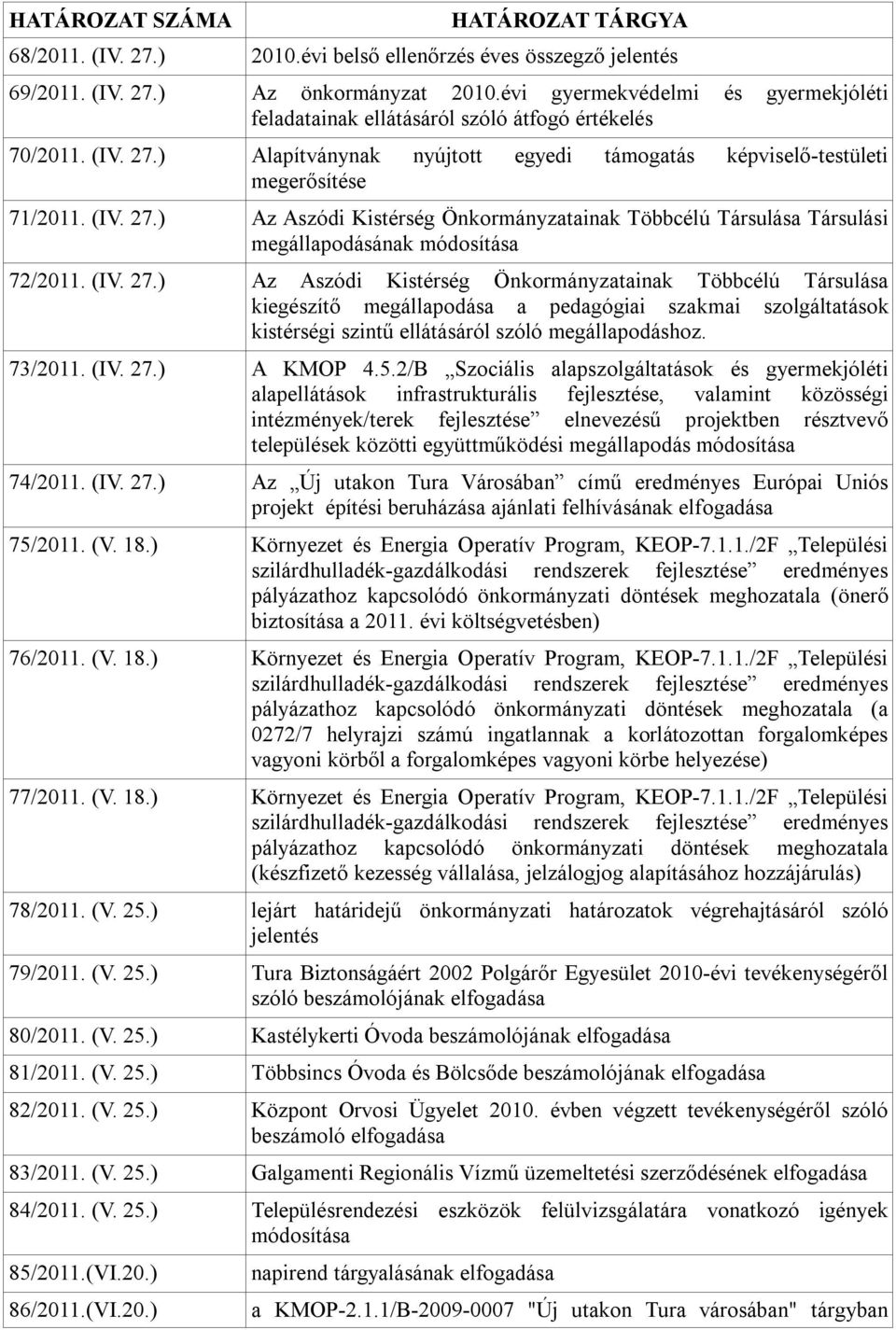 | HATÁROZAT SZÁMA | HATÁROZAT TÁRGYA |
|---|---|
| 68/2011. (IV. 27.) | 2010.évi belső ellenőrzés éves összegző jelentés |
| 69/2011. (IV. 27.) | Az önkormányzat 2010.évi gyermekvédelmi és gyermekjóléti feladatainak ellátásáról szóló átfogó értékelés |
| 70/2011. (IV. 27.) | Alapítványnak nyújtott egyedi támogatás képviselő-testületi megerősítése |
| 71/2011. (IV. 27.) | Az Aszódi Kistérség Önkormányzatainak Többcélú Társulása Társulási megállapodásának módosítása |
| 72/2011. (IV. 27.) | Az Aszódi Kistérség Önkormányzatainak Többcélú Társulása kiegészítő megállapodása a pedagógiai szakmai szolgáltatások kistérségi szintű ellátásáról szóló megállapodáshoz. |
| 73/2011. (IV. 27.) | A KMOP 4.5.2/B „Szociális alapszolgáltatások és gyermekjóléti alapellátások infrastrukturális fejlesztése, valamint közösségi intézmények/terek fejlesztése” elnevezésű projektben résztvevő települések közötti együttműködési megállapodás módosítása |
| 74/2011. (IV. 27.) | Az „Új utakon Tura Városában” című eredményes Európai Uniós projekt építési beruházása ajánlati felhívásának elfogadása |
| 75/2011. (V. 18.) | Környezet és Energia Operatív Program, KEOP-7.1.1./2F „Települési szilárdhulladék-gazdálkodási rendszerek fejlesztése” eredményes pályázathoz kapcsolódó önkormányzati döntések meghozatala (önerő biztosítása a 2011. évi költségvetésben) |
| 76/2011. (V. 18.) | Környezet és Energia Operatív Program, KEOP-7.1.1./2F „Települési szilárdhulladék-gazdálkodási rendszerek fejlesztése” eredményes pályázathoz kapcsolódó önkormányzati döntések meghozatala (a 0272/7 helyrajzi számú ingatlannak a korlátozottan forgalomképes vagyoni körből a forgalomképes vagyoni körbe helyezése) |
| 77/2011. (V. 18.) | Környezet és Energia Operatív Program, KEOP-7.1.1./2F „Települési szilárdhulladék-gazdálkodási rendszerek fejlesztése” eredményes pályázathoz kapcsolódó önkormányzati döntések meghozatala (készfizető kezesség vállalása, jelzálogjog alapításához hozzájárulás) |
| 78/2011. (V. 25.) | lejárt határidejű önkormányzati határozatok végrehajtásáról szóló jelentés |
| 79/2011. (V. 25.) | Tura Biztonságáért 2002 Polgárőr Egyesület 2010-évi tevékenységéről szóló beszámolójának elfogadása |
| 80/2011. (V. 25.) | Kastélykerti Óvoda beszámolójának elfogadása |
| 81/2011. (V. 25.) | Többsincs Óvoda és Bölcsőde beszámolójának elfogadása |
| 82/2011. (V. 25.) | Központ Orvosi Ügyelet 2010. évben végzett tevékenységéről szóló beszámoló elfogadása |
| 83/2011. (V. 25.) | Galgamenti Regionális Vízmű üzemeltetési szerződésének elfogadása |
| 84/2011. (V. 25.) | Településrendezési eszközök felülvizsgálatára vonatkozó igények módosítása |
| 85/2011.(VI.20.) | napirend tárgyalásának elfogadása |
| 86/2011.(VI.20.) | a KMOP-2.1.1/B-2009-0007 "Új utakon Tura városában" tárgyban |